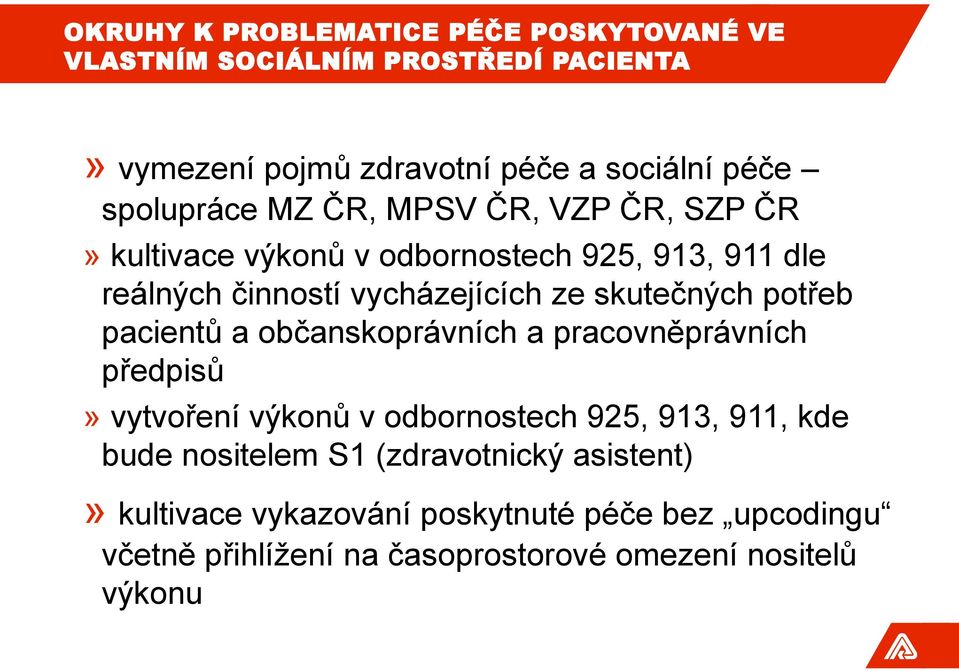 OKRUHY K PROBLEMATICE PÉČE POSKYTOVANÉ VE VLASTNÍM SOCIÁLNÍM PROSTŘEDÍ PACIENTA

» vymezení pojmů zdravotní péče a sociální péče – spolupráce MZ ČR, MPSV ČR, VZP ČR, SZP ČR

» kultivace výkonů v odbornostech 925, 913, 911 dle reálných činností vycházejících ze skutečných potřeb pacientů a občanskoprávních a pracovněprávních předpisů

» vytvoření výkonů v odbornostech 925, 913, 911, kde bude nositelem S1 (zdravotnický asistent)

» kultivace vykazování poskytnuté péče bez „upcodingu“ včetně přihlížení na časoprostorové omezení nositelů výkonu